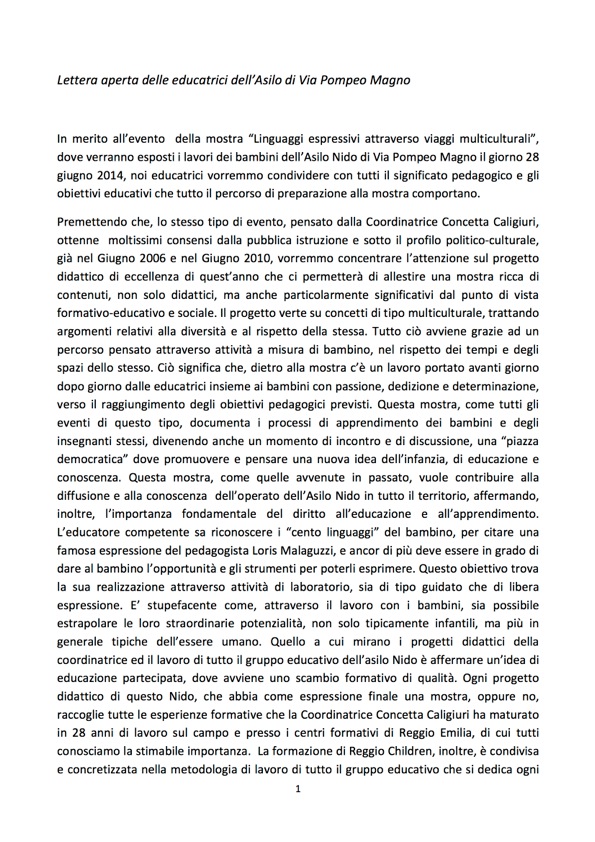 Lettera aperta delle educatrici dell'Asilo di Via Pompeo Magno

In merito all'evento della mostra "Linguaggi espressivi attraverso viaggi multiculturali", dove verranno esposti i lavori dei bambini dell'Asilo Nido di Via Pompeo Magno il giorno 28 giugno 2014, noi educatrici vorremmo condividere con tutti il significato pedagogico e gli obiettivi educativi che tutto il percorso di preparazione alla mostra comportano.

Premettendo che, lo stesso tipo di evento, pensato dalla Coordinatrice Concetta Caligiuri, ottenne moltissimi consensi dalla pubblica istruzione e sotto il profilo politico-culturale, già nel Giugno 2006 e nel Giugno 2010, vorremmo concentrare l'attenzione sul progetto didattico di eccellenza di quest'anno che ci permetterà di allestire una mostra ricca di contenuti, non solo didattici, ma anche particolarmente significativi dal punto di vista formativo-educativo e sociale. Il progetto verte su concetti di tipo multiculturale, trattando argomenti relativi alla diversità e al rispetto della stessa. Tutto ciò avviene grazie ad un percorso pensato attraverso attività a misura di bambino, nel rispetto dei tempi e degli spazi dello stesso. Ciò significa che, dietro alla mostra c'è un lavoro portato avanti giorno dopo giorno dalle educatrici insieme ai bambini con passione, dedizione e determinazione, verso il raggiungimento degli obiettivi pedagogici previsti. Questa mostra, come tutti gli eventi di questo tipo, documenta i processi di apprendimento dei bambini e degli insegnanti stessi, divenendo anche un momento di incontro e di discussione, una "piazza democratica" dove promuovere e pensare una nuova idea dell'infanzia, di educazione e conoscenza. Questa mostra, come quelle avvenute in passato, vuole contribuire alla diffusione e alla conoscenza dell'operato dell'Asilo Nido in tutto il territorio, affermando, inoltre, l'importanza fondamentale del diritto all'educazione e all'apprendimento. L'educatore competente sa riconoscere i "cento linguaggi" del bambino, per citare una famosa espressione del pedagogista Loris Malaguzzi, e ancor di più deve essere in grado di dare al bambino l'opportunità e gli strumenti per poterli esprimere. Questo obiettivo trova la sua realizzazione attraverso attività di laboratorio, sia di tipo guidato che di libera espressione. E' stupefacente come, attraverso il lavoro con i bambini, sia possibile estrapolare le loro straordinarie potenzialità, non solo tipicamente infantili, ma più in generale tipiche dell'essere umano. Quello a cui mirano i progetti didattici della coordinatrice ed il lavoro di tutto il gruppo educativo dell'asilo Nido è affermare un'idea di educazione partecipata, dove avviene uno scambio formativo di qualità. Ogni progetto didattico di questo Nido, che abbia come espressione finale una mostra, oppure no, raccoglie tutte le esperienze formative che la Coordinatrice Concetta Caligiuri ha maturato in 28 anni di lavoro sul campo e presso i centri formativi di Reggio Emilia, di cui tutti conosciamo la stimabile importanza. La formazione di Reggio Children, inoltre, è condivisa e concretizzata nella metodologia di lavoro di tutto il gruppo educativo che si dedica ogni

1